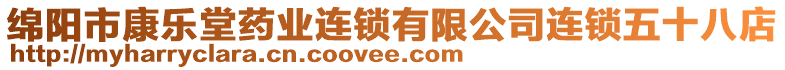 绵阳市康乐堂药业连锁有限公司连锁五十八店
http://myharryclara.cn.coovee.com